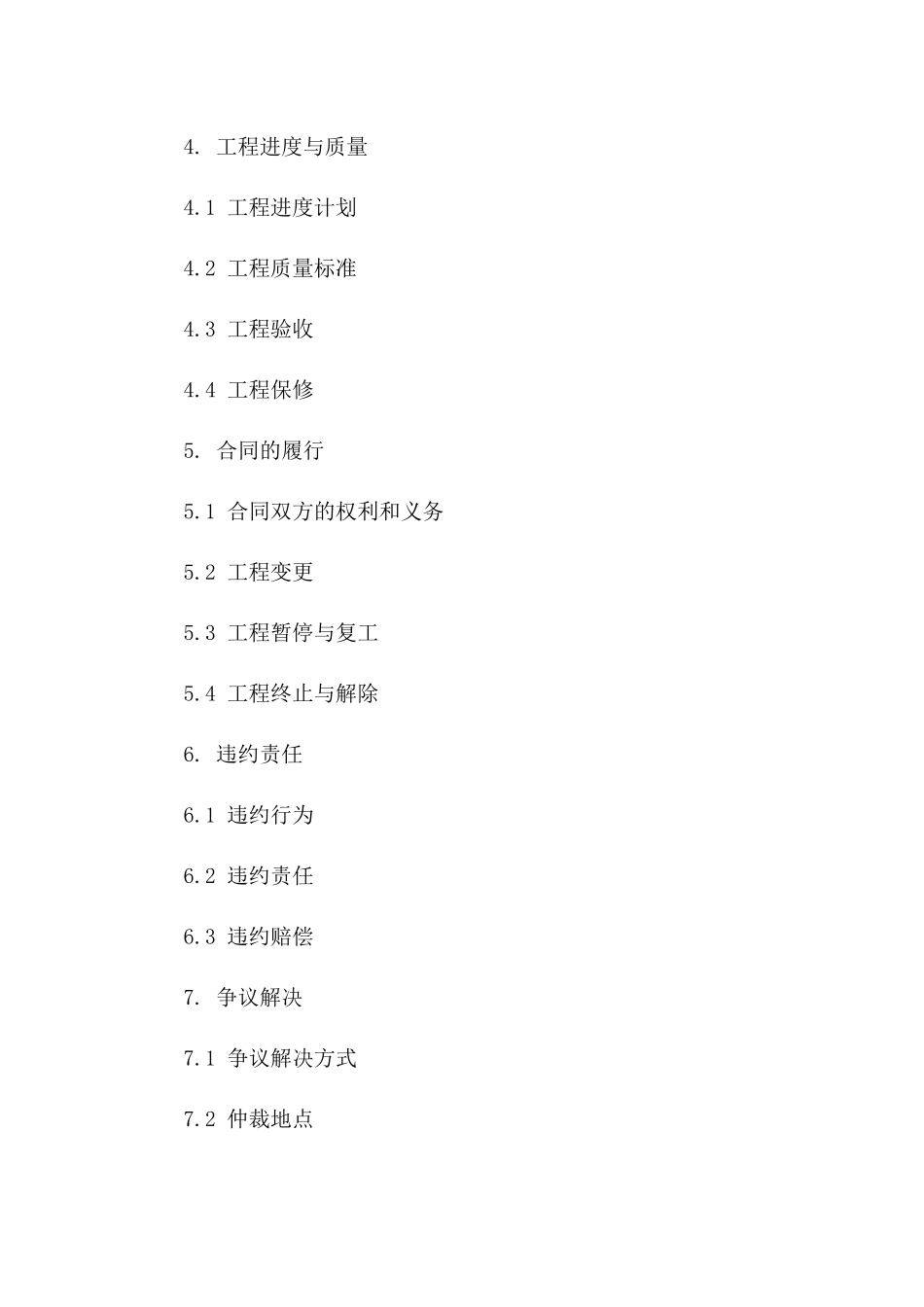 4. 工程进度与质量

4.1 工程进度计划

4.2 工程质量标准

4.3 工程验收

4.4 工程保修

5. 合同的履行

5.1 合同双方的权利和义务

5.2 工程变更

5.3 工程暂停与复工

5.4 工程终止与解除

6. 违约责任

6.1 违约行为

6.2 违约责任

6.3 违约赔偿

7. 争议解决

7.1 争议解决方式

7.2 仲裁地点